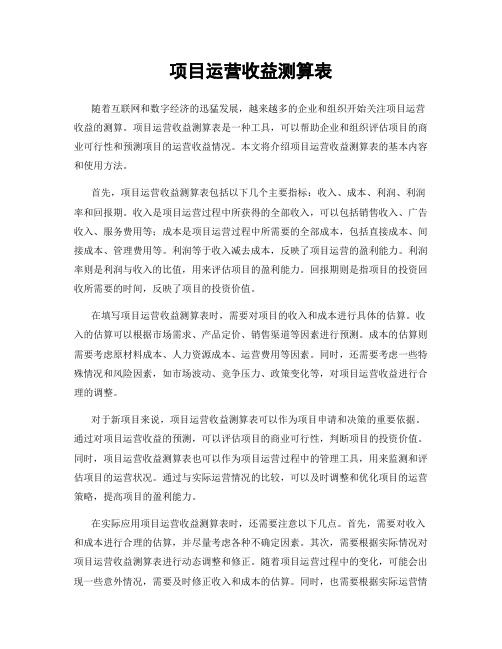 项目运营收益测算表

随着互联网和数字经济的迅猛发展，越来越多的企业和组织开始关注项目运营收益的测算。项目运营收益测算表是一种工具，可以帮助企业和组织评估项目的商业可行性和预测项目的运营收益情况。本文将介绍项目运营收益测算表的基本内容和使用方法。

首先，项目运营收益测算表包括以下几个主要指标：收入、成本、利润、利润率和回报期。收入是项目运营过程中所获得的全部收入，可以包括销售收入、广告收入、服务费用等；成本是项目运营过程中所需要的全部成本，包括直接成本、间接成本、管理费用等。利润等于收入减去成本，反映了项目运营的盈利能力。利润率则是利润与收入的比值，用来评估项目的盈利能力。回报期则是指项目的投资回收所需要的时间，反映了项目的投资价值。

在填写项目运营收益测算表时，需要对项目的收入和成本进行具体的估算。收入的估算可以根据市场需求、产品定价、销售渠道等因素进行预测。成本的估算则需要考虑原材料成本、人力资源成本、运营费用等因素。同时，还需要考虑一些特殊情况和风险因素，如市场波动、竞争压力、政策变化等，对项目运营收益进行合理的调整。

对于新项目来说，项目运营收益测算表可以作为项目申请和决策的重要依据。通过对项目运营收益的预测，可以评估项目的商业可行性，判断项目的投资价值。同时，项目运营收益测算表也可以作为项目运营过程中的管理工具，用来监测和评估项目的运营状况。通过与实际运营情况的比较，可以及时调整和优化项目的运营策略，提高项目的盈利能力。

在实际应用项目运营收益测算表时，还需要注意以下几点。首先，需要对收入和成本进行合理的估算，并尽量考虑各种不确定因素。其次，需要根据实际情况对项目运营收益测算表进行动态调整和修正。随着项目运营过程中的变化，可能会出现一些意外情况，需要及时修正收入和成本的估算。同时，也需要根据实际运营情